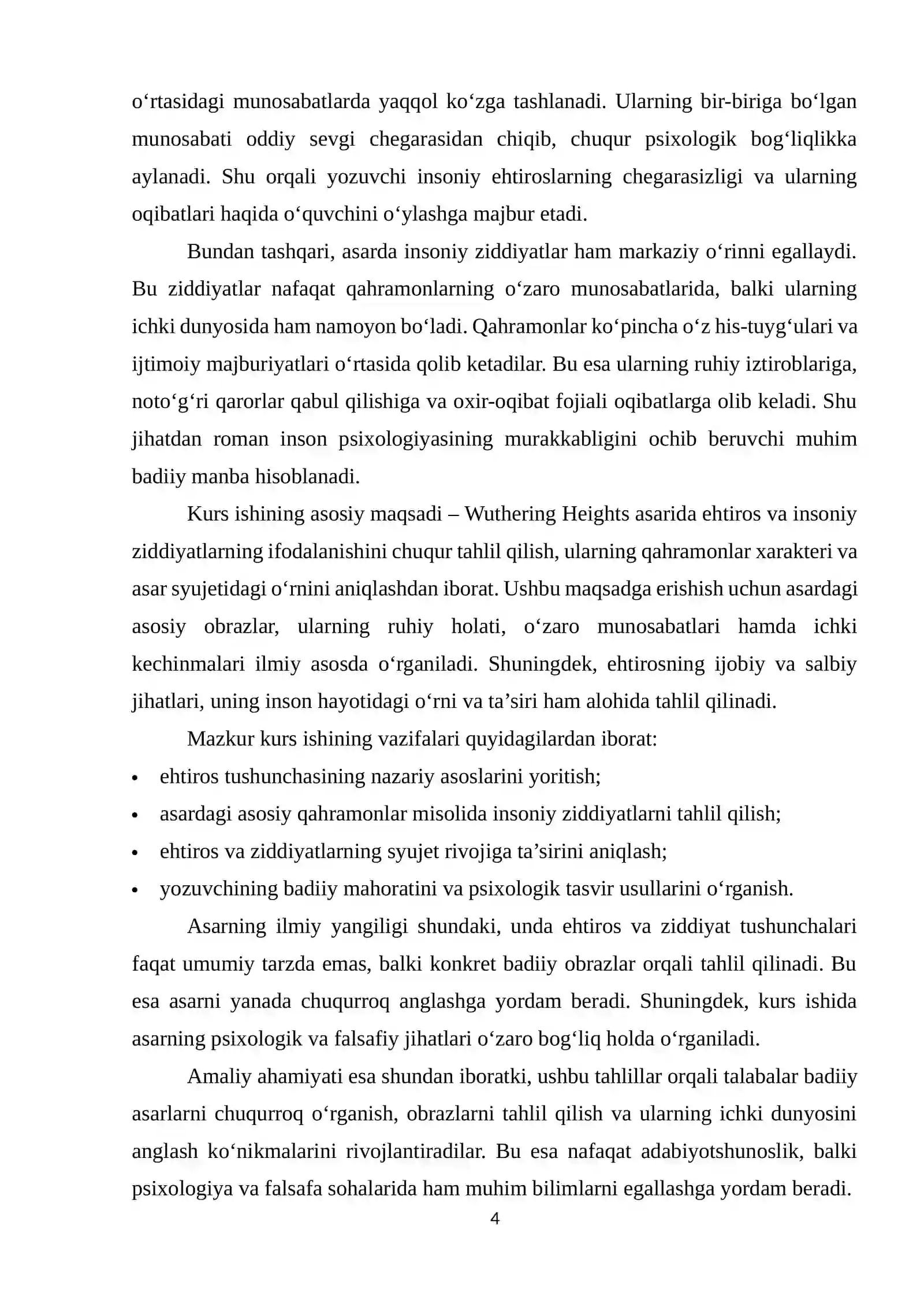 o'rtasidagi munosabatlarda yaqqol ko'zga tashlanadi. Ularning bir-biriga bo'lgan munosabati oddiy sevgi chegarasidan chiqib, chuqur psixologik bog'liqlikka aylanadi. Shu orqali yozuvchi insoniy ehtiroslarning chegarasizligi va ularning oqibatlari haqida o'quvchini o'ylashga majbur etadi.

Bundan tashqari, asarda insoniy ziddiyatlar ham markaziy o'rinni egallaydi. Bu ziddiyatlar nafaqat qahramonlarning o'zaro munosabatlarida, balki ularning ichki dunyosida ham namoyon bo'ladi. Qahramonlar ko'pincha o'z his-tuyg'ulari va ijtimoiy majburiyatlari o'rtasida qolib ketadilar. Bu esa ularning ruhiy iztiroblariga, noto'g'ri qarorlar qabul qilishiga va oxir-oqibat fojiali oqibatlarga olib keladi. Shu jihatdan roman inson psixologiyasining murakkabligini ochib beruvchi muhim badiiy manba hisoblanadi.

Kurs ishining asosiy maqsadi – Wuthering Heights asarida ehtiros va insoniy ziddiyatlarning ifodalanishini chuqur tahlil qilish, ularning qahramonlar xarakteri va asar syujetidagi o'rnini aniqlashdan iborat. Ushbu maqsadga erishish uchun asardagi asosiy obrazlar, ularning ruhiy holati, o'zaro munosabatlari hamda ichki kechinmalari ilmiy asosda o'rganiladi. Shuningdek, ehtirosning ijobiy va salbiy jihatlari, uning inson hayotidagi o'rni va ta'siri ham alohida tahlil qilinadi.

Mazkur kurs ishining vazifalari quyidagilardan iborat:
• ehtiros tushunchasining nazariy asoslarini yoritish;
• asardagi asosiy qahramonlar misolida insoniy ziddiyatlarni tahlil qilish;
• ehtiros va ziddiyatlarning syujet rivojiga ta'sirini aniqlash;
• yozuvchining badiiy mahoratini va psixologik tasvir usullarini o'rganish.

Asarning ilmiy yangiligi shundaki, unda ehtiros va ziddiyat tushunchalari faqat umumiy tarzda emas, balki konkret badiiy obrazlar orqali tahlil qilinadi. Bu esa asarni yanada chuqurroq anglashga yordam beradi. Shuningdek, kurs ishida asarning psixologik va falsafiy jihatlari o'zaro bog'liq holda o'rganiladi.

Amaliy ahamiyati esa shundan iboratki, ushbu tahlillar orqali talabalar badiiy asarlarni chuqurroq o'rganish, obrazlarni tahlil qilish va ularning ichki dunyosini anglash ko'nikmalarini rivojlantiradilar. Bu esa nafaqat adabiyotshunoslik, balki psixologiya va falsafa sohalarida ham muhim bilimlarni egallashga yordam beradi.

4